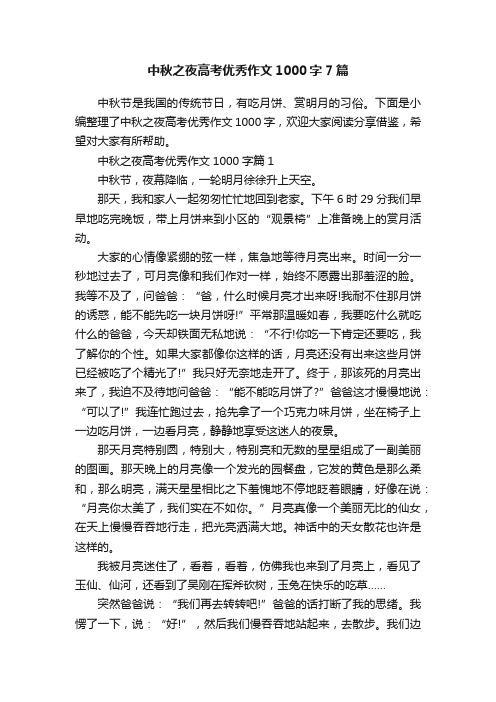 中秋之夜高考优秀作文1000字7篇

中秋节是我国的传统节日，有吃月饼、赏明月的习俗。下面是小编整理了中秋之夜高考优秀作文1000字，欢迎大家阅读分享借鉴，希望对大家有所帮助。

中秋之夜高考优秀作文1000字篇1

中秋节，夜幕降临，一轮明月徐徐升上天空。

那天，我和家人一起匆匆忙忙地回到老家。下午6时29分我们早早地吃完晚饭，带上月饼来到小区的“观景椅”上准备晚上的赏月活动。

大家的心情像紧绷的弦一样，焦急地等待月亮出来。时间一分一秒地过去了，可月亮像和我们作对一样，始终不愿露出那羞涩的脸。我等不及了，问爸爸：“爸，什么时候月亮才出来呀!我耐不住那月饼的诱惑，能不能先吃一块月饼呀!”平常那温暖如春，我要吃什么就吃什么的爸爸，今天却铁面无私地说：“不行!你吃一下肯定还要吃，我了解你的个性。如果大家都像你这样的话，月亮还没有出来这些月饼已经被吃了个精光了!”我只好无奈地走开了。终于，那该死的月亮出来了，我迫不及待地问爸爸：“能不能吃月饼了?”爸爸这才慢慢地说：“可以了!”我连忙跑过去，抢先拿了一个巧克力味月饼，坐在椅子上一边吃月饼，一边看月亮，静静地享受这迷人的夜景。

那天月亮特别圆，特别大，特别亮和无数的星星组成了一副美丽的图画。那天晚上的月亮像一个发光的园餐盘，它发的黄色是那么柔和，那么明亮，满天星星相比之下羞愧地不停地眨着眼睛，好像在说：“月亮你太美了，我们实在不如你。”月亮真像一个美丽无比的仙女，在天上慢慢吞吞地行走，把光亮洒满大地。神话中的天女散花也许是这样的。

我被月亮迷住了，看着，看着，仿佛我也来到了月亮上，看见了玉仙、仙河，还看到了吴刚在挥斧砍树，玉兔在快乐的吃草……

突然爸爸说：“我们再去转转吧!”爸爸的话打断了我的思绪。我愣了一下，说：“好!”，然后我们慢吞吞地站起来，去散步。我们边